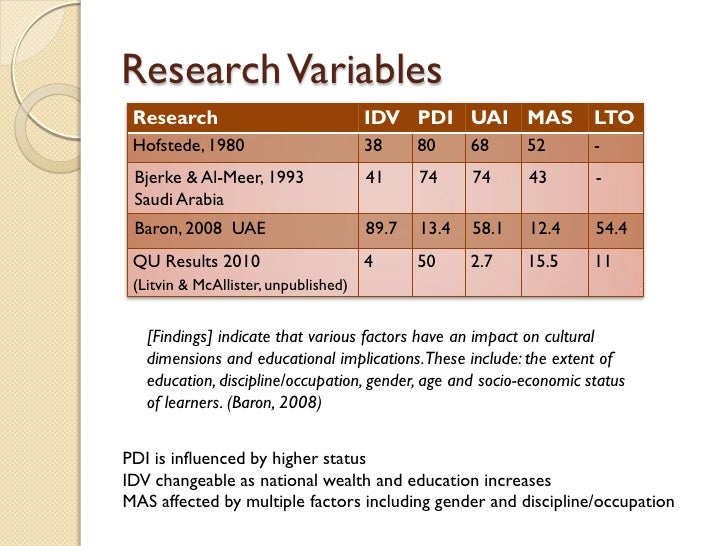 Research Variables

| Research | IDV | PDI | UAI | MAS | LTO |
|---|---|---|---|---|---|
| Hofstede, 1980 | 38 | 80 | 68 | 52 | - |
| Bjerke & Al-Meer, 1993 Saudi Arabia | 41 | 74 | 74 | 43 | - |
| Baron, 2008 UAE | 89.7 | 13.4 | 58.1 | 12.4 | 54.4 |
| QU Results 2010 (Litvin & McAllister, unpublished) | 4 | 50 | 2.7 | 15.5 | 11 |

[Findings] indicate that various factors have an impact on cultural dimensions and educational implications. These include: the extent of education, discipline/occupation, gender, age and socio-economic status of learners. (Baron, 2008)

PDI is influenced by higher status
IDV changeable as national wealth and education increases
MAS affected by multiple factors including gender and discipline/occupation